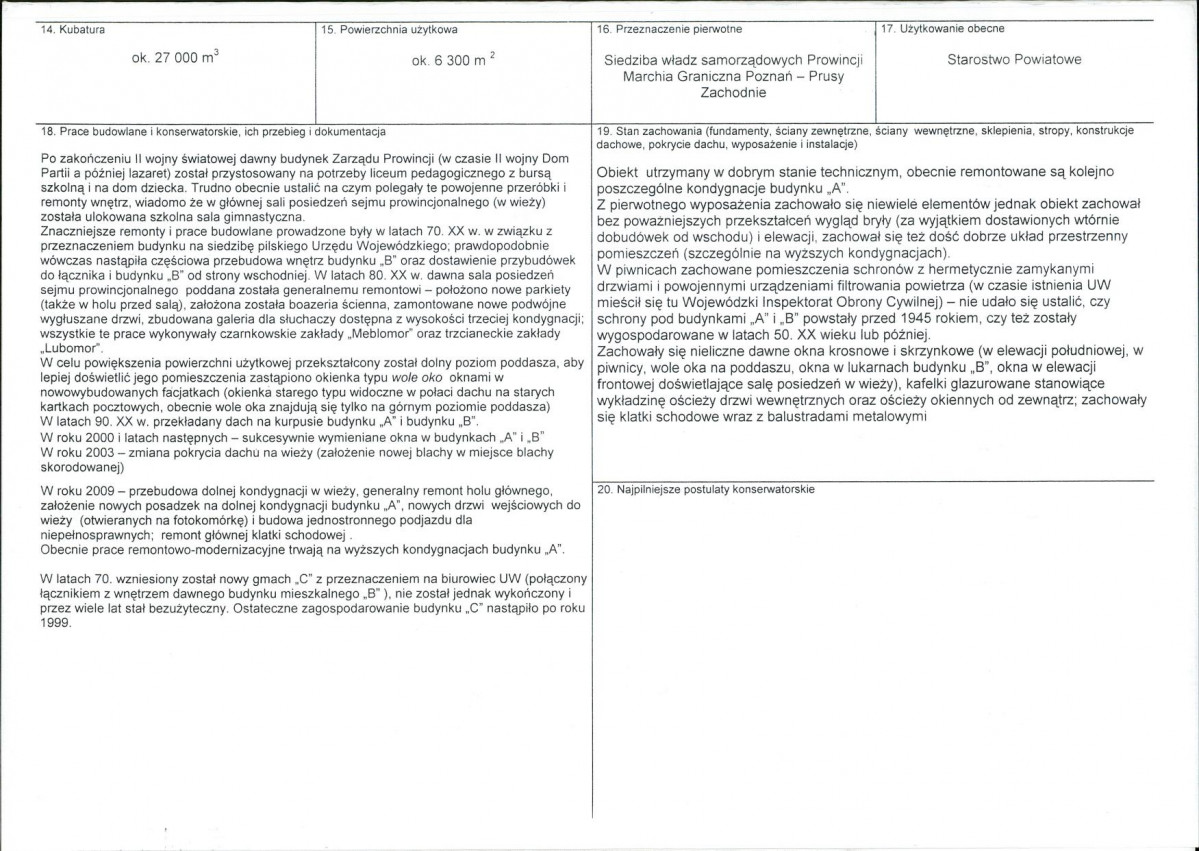 14. Kubatura

ok. 27 000 $m^3$

15. Powierzchnia użytkowa

ok. 6 300 $m^2$

16. Przeznaczenie pierwotne

Siedziba władz samorządowych Prowincji Marchia Graniczna Poznań – Prusy Zachodnie

17. Użytkowanie obecne

Starostwo Powiatowe

18. Prace budowlane i konserwatorskie, ich przebieg i dokumentacja

Po zakończeniu II wojny światowej dawny budynek Zarządu Prowincji (w czasie II wojny Dom Partii a później lazaret) został przystosowany na potrzeby liceum pedagogicznego z bursą szkolną i na dom dziecka. Trudno obecnie ustalić na czym polegały te powojenne przeróbki i remonty wnętrz, wiadomo że w głównej sali posiedzeń sejmu prowincjonalnego (w wieży) została ulokowana szkolna sala gimnastyczna.
Znaczniejsze remonty i prace budowlane prowadzone były w latach 70. XX w. w związku z przeznaczeniem budynku na siedzibę pilskiego Urzędu Wojewódzkiego; prawdopodobnie wówczas nastąpiła częściowa przebudowa wnętrz budynku „B" oraz dostawienie przybudówek do łącznika i budynku „B" od strony wschodniej. W latach 80. XX w. dawna sala posiedzeń sejmu prowincjonalnego poddana została generalnemu remontowi – położono nowe parkiety (także w holu przed salą), założona została boazeria ścienna, zamontowane nowe podwójne wygłuszane drzwi, zbudowana galeria dla słuchaczy dostępna z wysokości trzeciej kondygnacji; wszystkie te prace wykonywały czarnkowskie zakłady „Meblomor" oraz trzcianeckie zakłady „Lubomor".
W celu powiększenia powierzchni użytkowej przekształcony został dolny poziom poddasza, aby lepiej doświetlić jego pomieszczenia zastąpiono okienka typu wole oko oknami w nowowybudowanych facjatkach (okienka starego typu widoczne w połaci dachu na starych kartkach pocztowych, obecnie wole oka znajdują się tylko na górnym poziomie poddasza)
W latach 90. XX w. przekładany dach na kurpusie budynku „A" i budynku „B".
W roku 2000 i latach następnych – sukcesywnie wymieniane okna w budynkach „A" i „B"
W roku 2003 – zmiana pokrycia dachu na wieży (założenie nowej blachy w miejsce blachy skorodowanej)

W roku 2009 – przebudowa dolnej kondygnacji w wieży, generalny remont holu głównego, założenie nowych posadzek na dolnej kondygnacji budynku „A", nowych drzwi wejściowych do wieży (otwieranych na fotokomórkę) i budowa jednostronnego podjazdu dla niepełnosprawnych; remont głównej klatki schodowej .
Obecnie prace remontowo-modernizacyjne trwają na wyższych kondygnacjach budynku „A".

W latach 70. wzniesiony został nowy gmach „C" z przeznaczeniem na biurowiec UW (połączony łącznikiem z wnętrzem dawnego budynku mieszkalnego „B" ), nie został jednak wykończony i przez wiele lat stał bezużyteczny. Ostateczne zagospodarowanie budynku „C" nastąpiło po roku 1999.

19. Stan zachowania (fundamenty, ściany zewnętrzne, ściany wewnętrzne, sklepienia, stropy, konstrukcje dachowe, pokrycie dachu, wyposażenie i instalacje)

Obiekt utrzymany w dobrym stanie technicznym, obecnie remontowane są kolejno poszczególne kondygnacje budynku „A".
Z pierwotnego wyposażenia zachowało się niewiele elementów jednak obiekt zachował bez poważniejszych przekształceń wygląd bryły (za wyjątkiem dostawionych wtórnie dobudówek od wschodu) i elewacji, zachował się też dość dobrze układ przestrzenny pomieszczeń (szczególnie na wyższych kondygnacjach).
W piwnicach zachowane pomieszczenia schronów z hermetycznie zamykanymi drzwiami i powojennymi urządzeniami filtrowania powietrza (w czasie istnienia UW mieścił się tu Wojewódzki Inspektorat Obrony Cywilnej) – nie udało się ustalić, czy schrony pod budynkami „A" i „B" powstały przed 1945 rokiem, czy też zostały wygospodarowane w latach 50. XX wieku lub później.
Zachowały się nieliczne dawne okna krosnowe i skrzynkowe (w elewacji południowej, w piwnicy, wole oka na poddaszu, okna w lukarnach budynku „B", okna w elewacji frontowej doświetlające salę posiedzeń w wieży), kafelki glazurowane stanowiące wykładzinę ościeży drzwi wewnętrznych oraz ościeży okiennych od zewnątrz; zachowały się klatki schodowe wraz z balustradami metalowymi

20. Najpilniejsze postulaty konserwatorskie